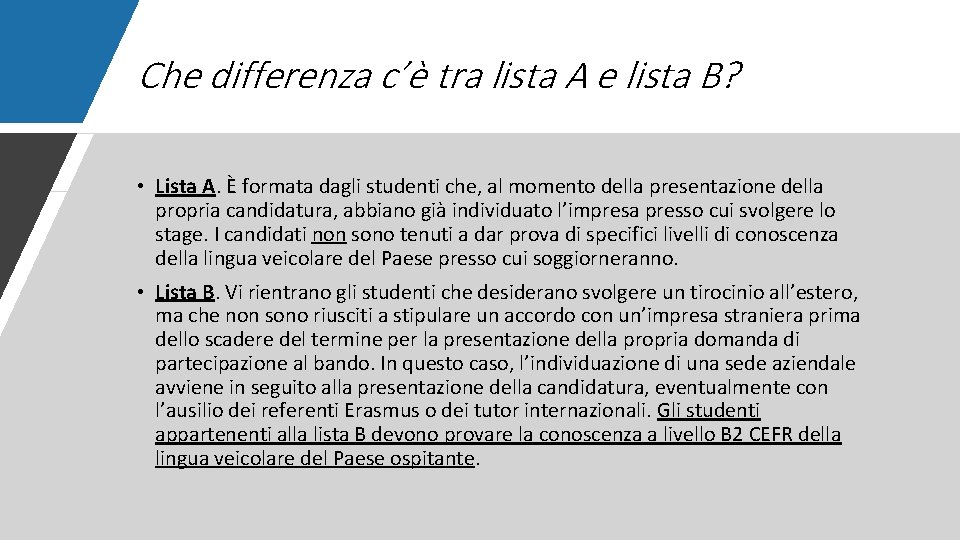 Che differenza c'è tra lista A e lista B?

• Lista A. È formata dagli studenti che, al momento della presentazione della propria candidatura, abbiano già individuato l'impresa presso cui svolgere lo stage. I candidati non sono tenuti a dar prova di specifici livelli di conoscenza della lingua veicolare del Paese presso cui soggiorneranno.

• Lista B. Vi rientrano gli studenti che desiderano svolgere un tirocinio all'estero, ma che non sono riusciti a stipulare un accordo con un'impresa straniera prima dello scadere del termine per la presentazione della propria domanda di partecipazione al bando. In questo caso, l'individuazione di una sede aziendale avviene in seguito alla presentazione della candidatura, eventualmente con l'ausilio dei referenti Erasmus o dei tutor internazionali. Gli studenti appartenenti alla lista B devono provare la conoscenza a livello B2 CEFR della lingua veicolare del Paese ospitante.